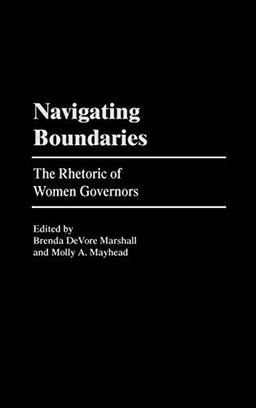 Navigating Boundaries

The Rhetoric of Women Governors

Edited by
Brenda DeVore Marshall
and Molly A. Mayhead